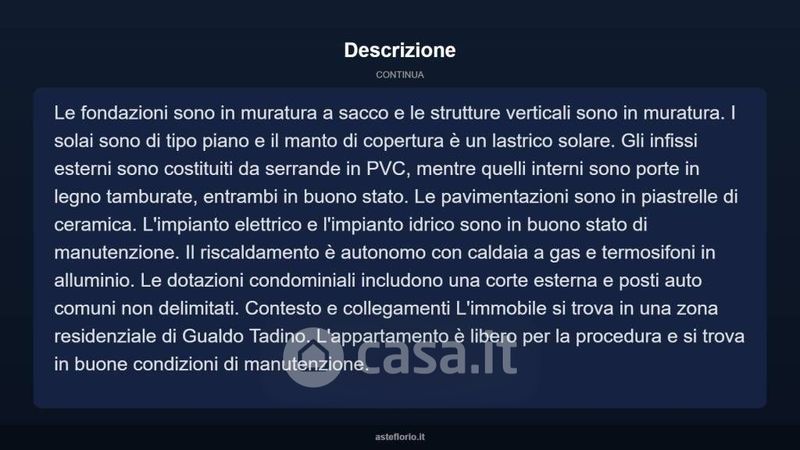 Descrizione

CONTINUA

Le fondazioni sono in muratura a sacco e le strutture verticali sono in muratura. I solai sono di tipo piano e il manto di copertura è un lastrico solare. Gli infissi esterni sono costituiti da serrande in PVC, mentre quelli interni sono porte in legno tamburate, entrambi in buono stato. Le pavimentazioni sono in piastrelle di ceramica. L'impianto elettrico e l'impianto idrico sono in buono stato di manutenzione. Il riscaldamento è autonomo con caldaia a gas e termosifoni in alluminio. Le dotazioni condominiali includono una corte esterna e posti auto comuni non delimitati. Contesto e collegamenti L'immobile si trova in una zona residenziale di Gualdo Tadino. L'appartamento è libero per la procedura e si trova in buone condizioni di manutenzione.

casa.it

asteflorio.it